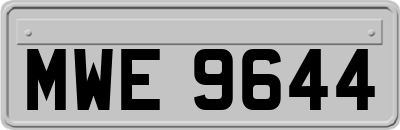 MWE 9644